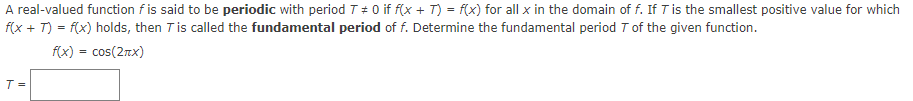 A real-valued function $f$ is said to be **periodic** with period $T \neq 0$ if $f(x + T) = f(x)$ for all $x$ in the domain of $f$. If $T$ is the smallest positive value for which $f(x + T) = f(x)$ holds, then $T$ is called the **fundamental period** of $f$. Determine the fundamental period $T$ of the given function.

$f(x) = \cos(2\pi x)$

$T =$